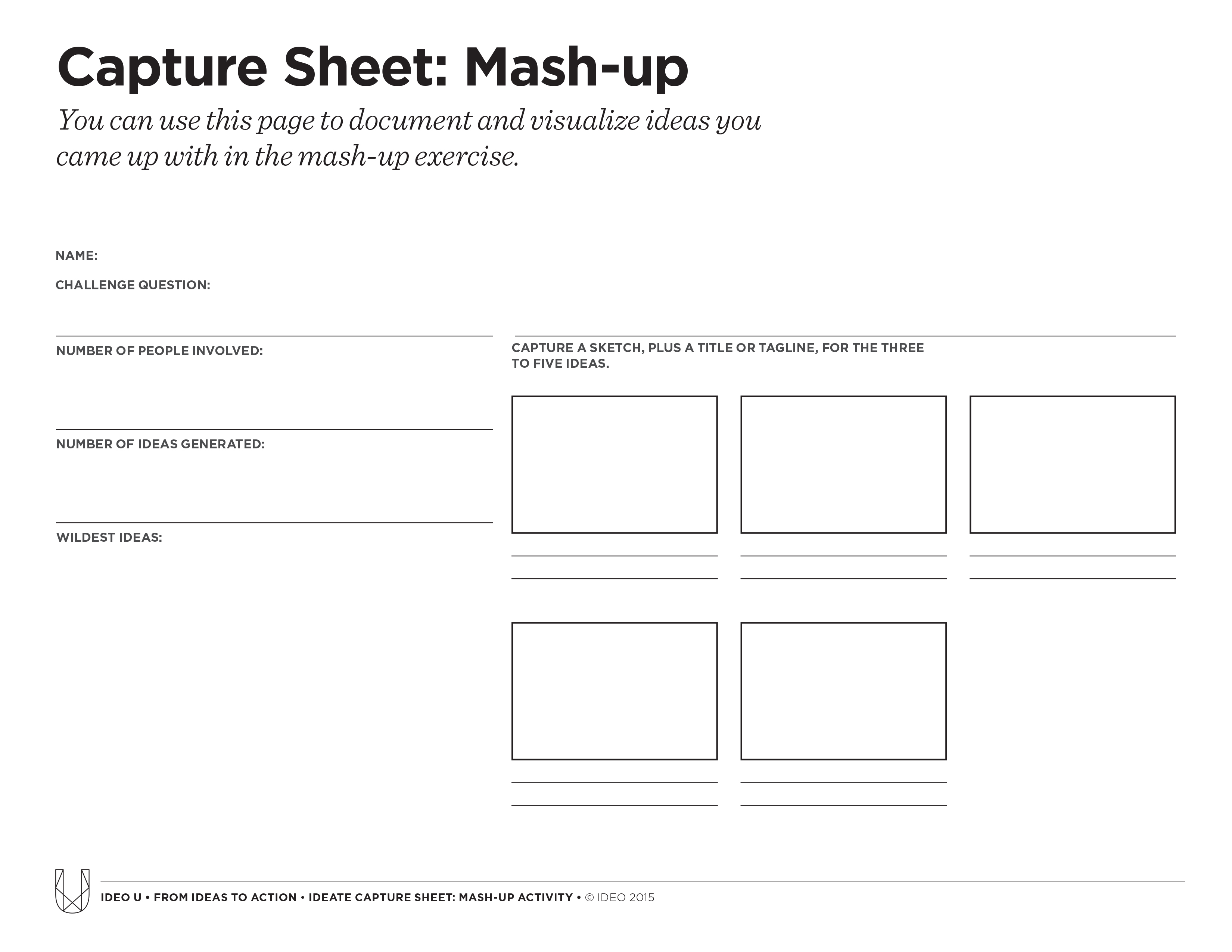 Capture Sheet: Mash-up

You can use this page to document and visualize ideas you came up with in the mash-up exercise.

NAME:

CHALLENGE QUESTION:

NUMBER OF PEOPLE INVOLVED:

NUMBER OF IDEAS GENERATED:

WILDEST IDEAS:

CAPTURE A SKETCH, PLUS A TITLE OR TAGLINE, FOR THE THREE TO FIVE IDEAS.

IDEO U • FROM IDEAS TO ACTION • IDEATE CAPTURE SHEET: MASH-UP ACTIVITY • © IDEO 2015